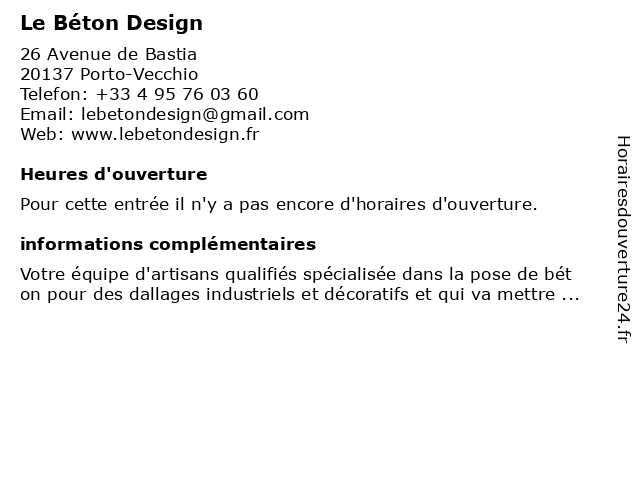 Le Béton Design

26 Avenue de Bastia
20137 Porto-Vecchio
Telefon: +33 4 95 76 03 60
Email: lebetondesign@gmail.com
Web: www.lebetondesign.fr

Heures d'ouverture

Pour cette entrée il n'y a pas encore d'horaires d'ouverture.

informations complémentaires

Votre équipe d'artisans qualifiés spécialisée dans la pose de bét on pour des dallages industriels et décoratifs et qui va mettre ...

Horairesdouverture24.fr